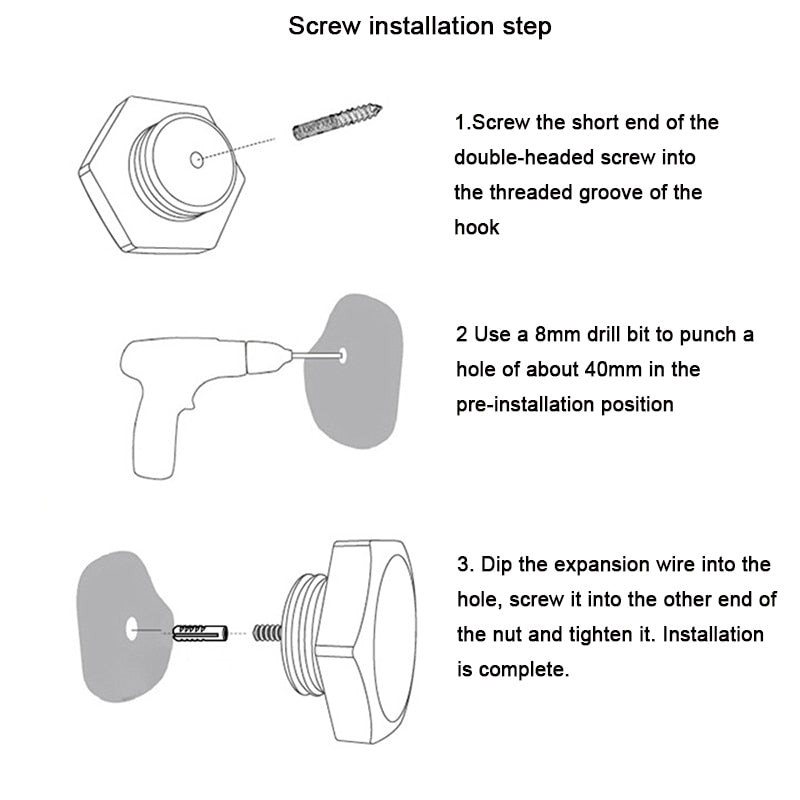 Screw installation step

1.Screw the short end of the double-headed screw into the threaded groove of the hook

2 Use a 8mm drill bit to punch a hole of about 40mm in the pre-installation position

3. Dip the expansion wire into the hole, screw it into the other end of the nut and tighten it. Installation is complete.